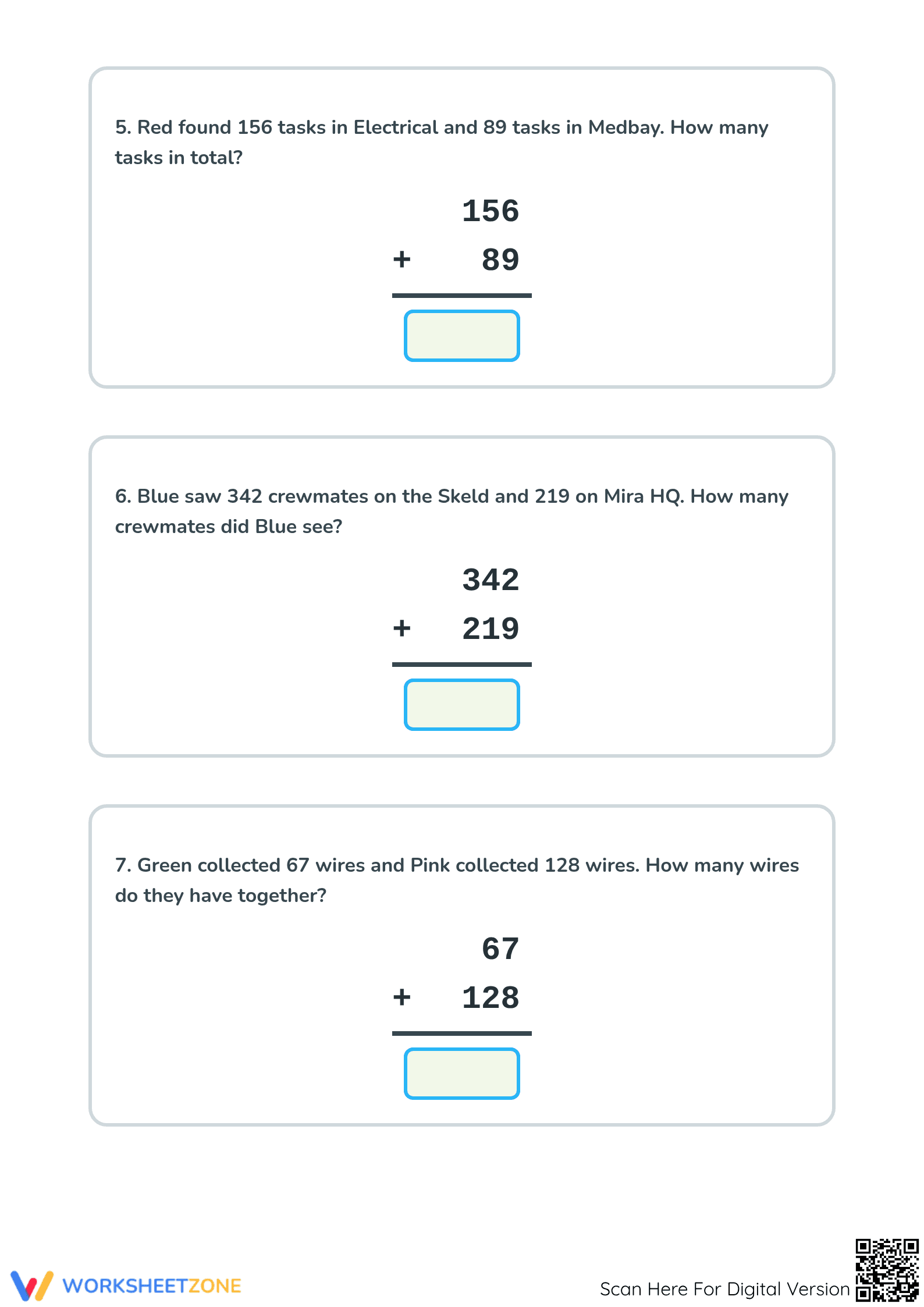 5. Red found 156 tasks in Electrical and 89 tasks in Medbay. How many tasks in total?

156
+ 89

6. Blue saw 342 crewmates on the Skeld and 219 on Mira HQ. How many crewmates did Blue see?

342
+ 219

7. Green collected 67 wires and Pink collected 128 wires. How many wires do they have together?

67
+ 128

WORKSHEETZONE

Scan Here For Digital Version